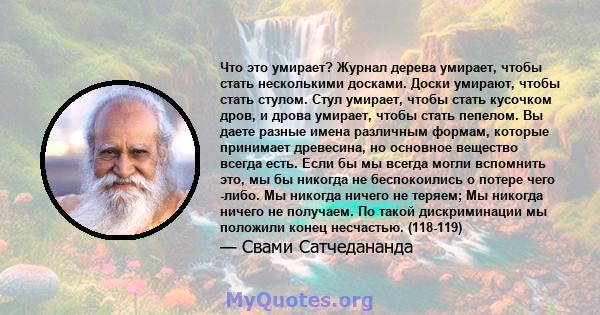 Что это умирает? Журнал дерева умирает, чтобы стать несколькими досками. Доски умирают, чтобы стать стулом. Стул умирает, чтобы стать кусочком дров, и дрова умирает, чтобы стать пепелом. Вы даете разные имена различным формам, которые принимает древесина, но основное вещество всегда есть. Если бы мы всегда могли вспомнить это, мы бы никогда не беспокоились о потере чего -либо. Мы никогда ничего не теряем; Мы никогда ничего не получаем. По такой дискриминации мы положили конец несчастью. (118-119)

— Свами Сатчедананда

MyQuotes.org